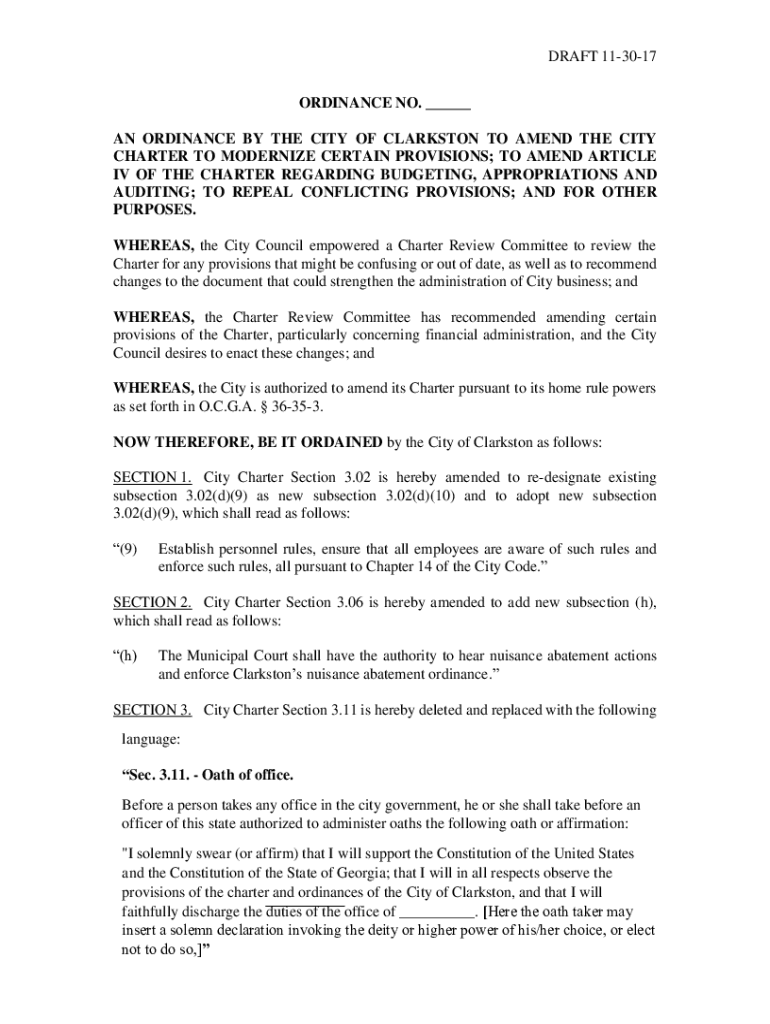 DRAFT 11-30-17

ORDINANCE NO. ______

AN ORDINANCE BY THE CITY OF CLARKSTON TO AMEND THE CITY CHARTER TO MODERNIZE CERTAIN PROVISIONS; TO AMEND ARTICLE IV OF THE CHARTER REGARDING BUDGETING, APPROPRIATIONS AND AUDITING; TO REPEAL CONFLICTING PROVISIONS; AND FOR OTHER PURPOSES.

WHEREAS, the City Council empowered a Charter Review Committee to review the Charter for any provisions that might be confusing or out of date, as well as to recommend changes to the document that could strengthen the administration of City business; and

WHEREAS, the Charter Review Committee has recommended amending certain provisions of the Charter, particularly concerning financial administration, and the City Council desires to enact these changes; and

WHEREAS, the City is authorized to amend its Charter pursuant to its home rule powers as set forth in O.C.G.A. § 36-35-3.

NOW THEREFORE, BE IT ORDAINED by the City of Clarkston as follows:

SECTION 1. City Charter Section 3.02 is hereby amended to re-designate existing subsection 3.02(d)(9) as new subsection 3.02(d)(10) and to adopt new subsection 3.02(d)(9), which shall read as follows:

“(9) Establish personnel rules, ensure that all employees are aware of such rules and enforce such rules, all pursuant to Chapter 14 of the City Code.”

SECTION 2. City Charter Section 3.06 is hereby amended to add new subsection (h), which shall read as follows:

“(h) The Municipal Court shall have the authority to hear nuisance abatement actions and enforce Clarkston’s nuisance abatement ordinance.”

SECTION 3. City Charter Section 3.11 is hereby deleted and replaced with the following language:

“Sec. 3.11. - Oath of office.

Before a person takes any office in the city government, he or she shall take before an officer of this state authorized to administer oaths the following oath or affirmation:

"I solemnly swear (or affirm) that I will support the Constitution of the United States and the Constitution of the State of Georgia; that I will in all respects observe the provisions of the charter and ordinances of the City of Clarkston, and that I will faithfully discharge the duties of the office of __________. [Here the oath taker may insert a solemn declaration invoking the deity or higher power of his/her choice, or elect not to do so,]”